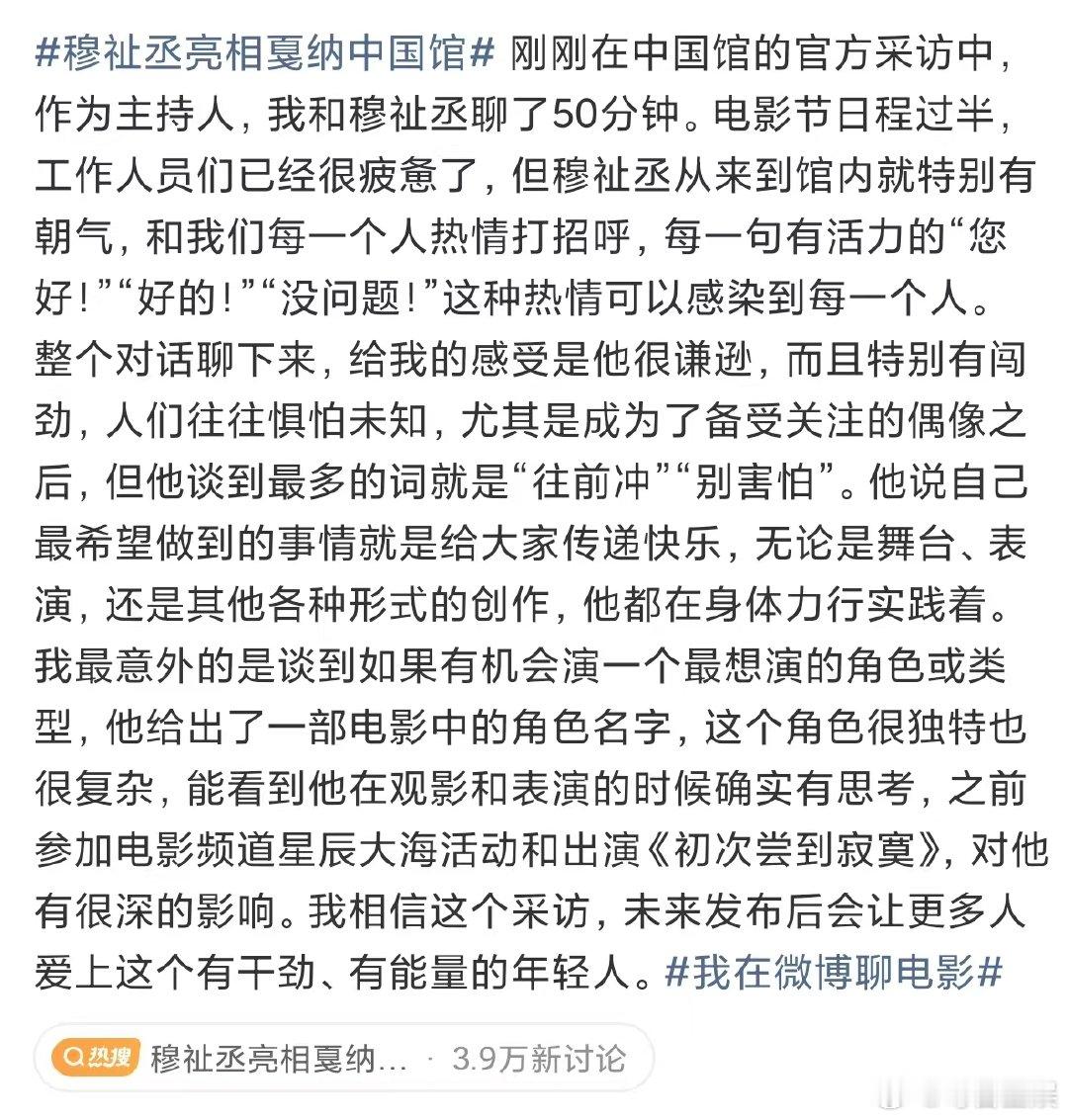 #穆祉丞亮相戛纳中国馆# 刚刚在中国馆的官方采访中，作为主持人，我和穆祉丞聊了50分钟。电影节日程过半，工作人员们已经很疲惫了，但穆祉丞从来到馆内就特别有朝气，和我们每一个人热情打招呼，每一句有活力的“您好！”“好的！”“没问题！”这种热情可以感染到每一个人。整个对话聊下来，给我的感受是他很谦逊，而且特别有闯劲，人们往往惧怕未知，尤其是成为了备受关注的偶像之后，但他谈到最多的词就是“往前冲”“别害怕”。他说自己最希望做到的事情就是给大家传递快乐，无论是舞台、表演，还是其他各种形式的创作，他都在身体力行实践着。我最意外的是谈到如果有机会演一个最想演的角色或类型，他给出了一部电影中的角色名字，这个角色很独特也很复杂，能看到他在观影和表演的时候确实有思考，之前参加电影频道星辰大海活动和出演《初次尝到寂寞》，对他有很深的影响。我相信这个采访，未来发布后会让更多人爱上这个有干劲、有能量的年轻人。#我在微博聊电影#

热搜 穆祉丞亮相戛纳... · 3.9万新讨论